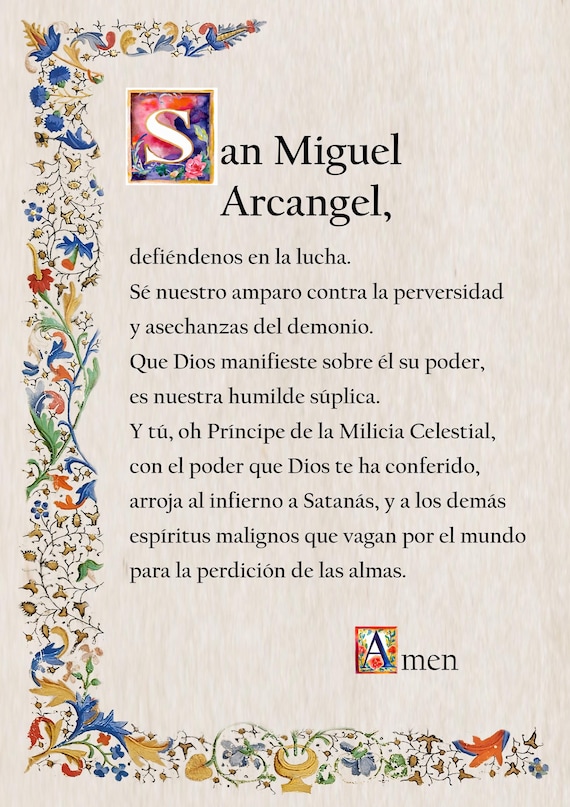 San Miguel Arcangel,

defiéndenos en la lucha.
Sé nuestro amparo contra la perversidad y asechanzas del demonio.
Que Dios manifieste sobre él su poder, es nuestra humilde súplica.
Y tú, oh Príncipe de la Milicia Celestial, con el poder que Dios te ha conferido, arroja al infierno a Satanás, y a los demás espíritus malignos que vagan por el mundo para la perdición de las almas.

Amen